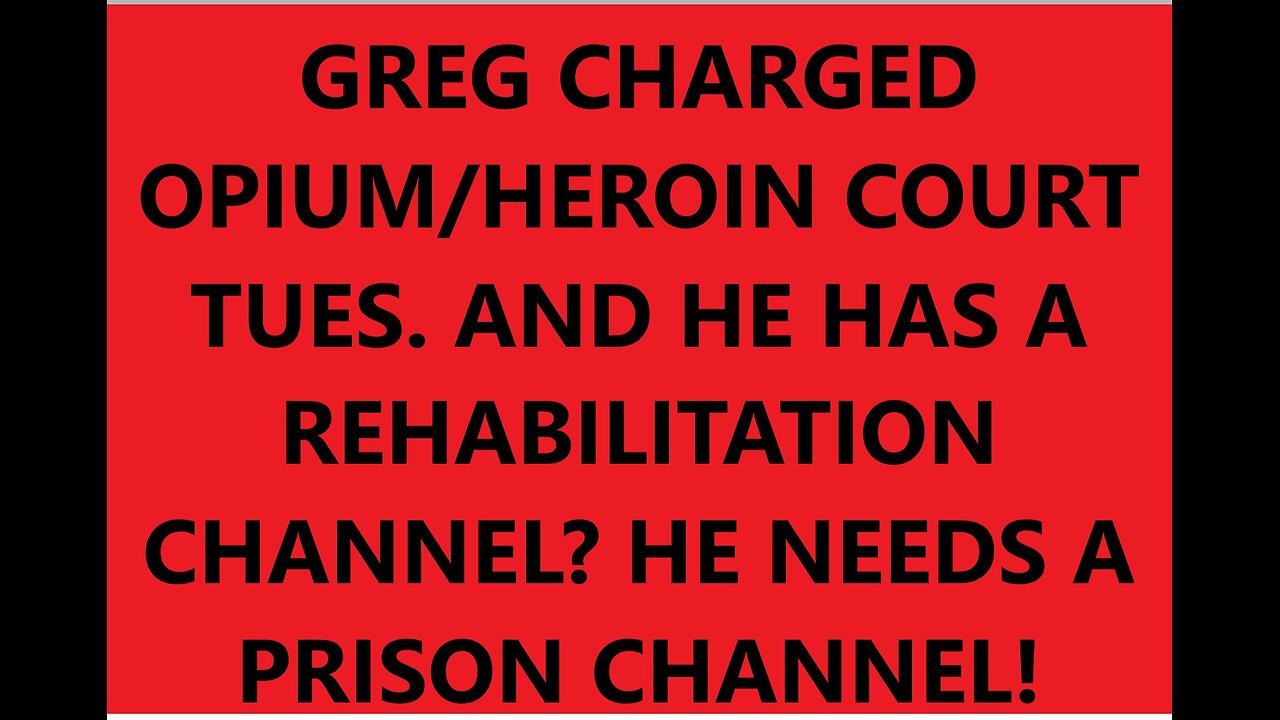 GREG CHARGED OPIUM/HEROIN COURT TUES. AND HE HAS A REHABILITATION CHANNEL? HE NEEDS A PRISON CHANNEL!